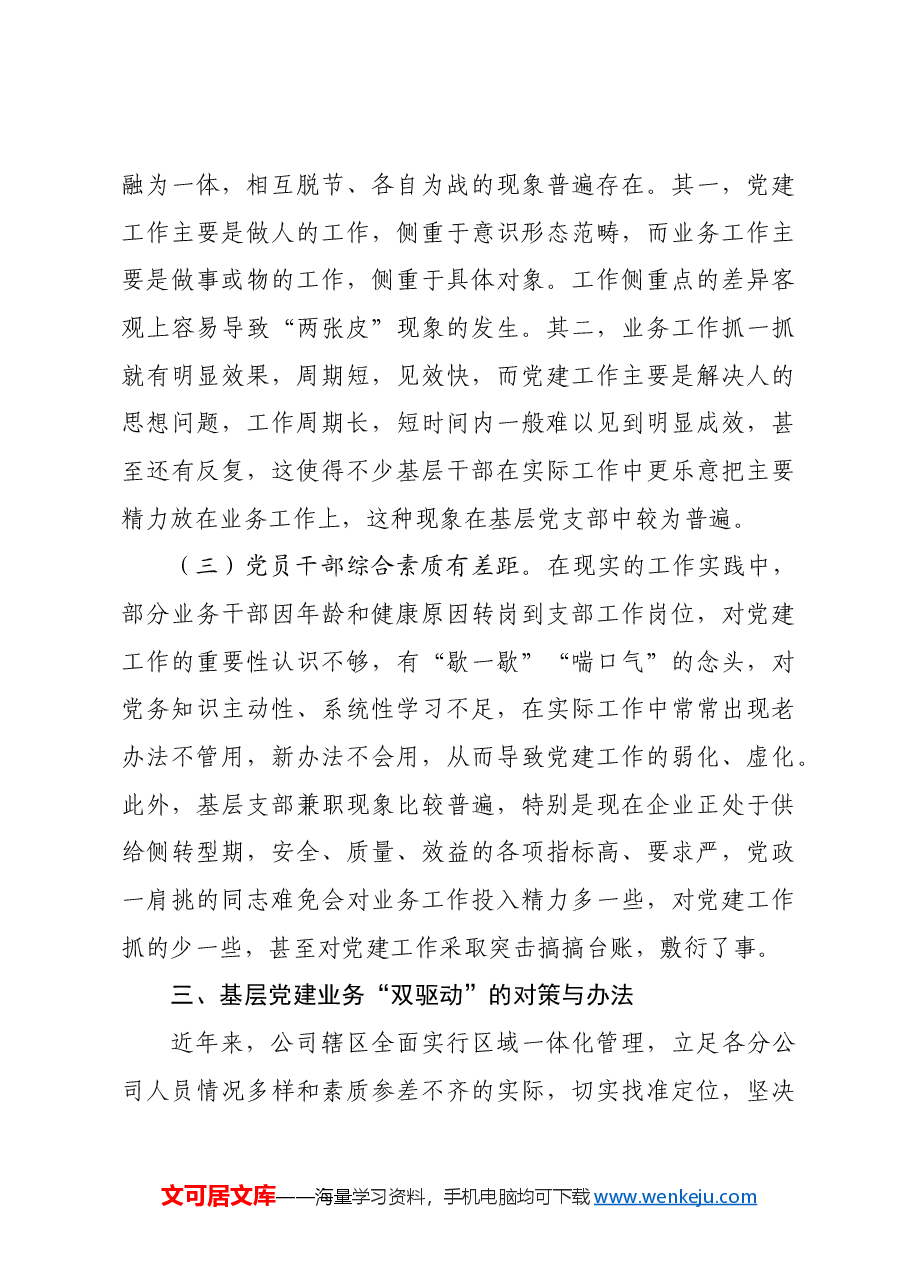 融为一体，相互脱节、各自为战的现象普遍存在。其一，党建工作主要是做人的工作，侧重于意识形态范畴，而业务工作主要是做事或物的工作，侧重于具体对象。工作侧重点的差异客观上容易导致“两张皮”现象的发生。其二，业务工作抓一抓就有明显效果，周期短，见效快，而党建工作主要是解决人的思想问题，工作周期长，短时间内一般难以见到明显成效，甚至还有反复，这使得不少基层干部在实际工作中更乐意把主要精力放在业务工作上，这种现象在基层党支部中较为普遍。

（三）党员干部综合素质有差距。在现实的工作实践中，部分业务干部因年龄和健康原因转岗到支部工作岗位，对党建工作的重要性认识不够，有“歇一歇”“喘口气”的念头，对党务知识主动性、系统性学习不足，在实际工作中常常出现老办法不管用，新办法不会用，从而导致党建工作的弱化、虚化。此外，基层支部兼职现象比较普遍，特别是现在企业正处于供给侧转型期，安全、质量、效益的各项指标高、要求严，党政一肩挑的同志难免会对业务工作投入精力多一些，对党建工作抓的少一些，甚至对党建工作采取突击搞搞台账，敷衍了事。

三、基层党建业务“双驱动”的对策与办法

近年来，公司辖区全面实行区域一体化管理，立足各分公司人员情况多样和素质参差不齐的实际，切实找准定位，坚决

文可居文库——海量学习资料，手机电脑均可下载www.wenkeju.com